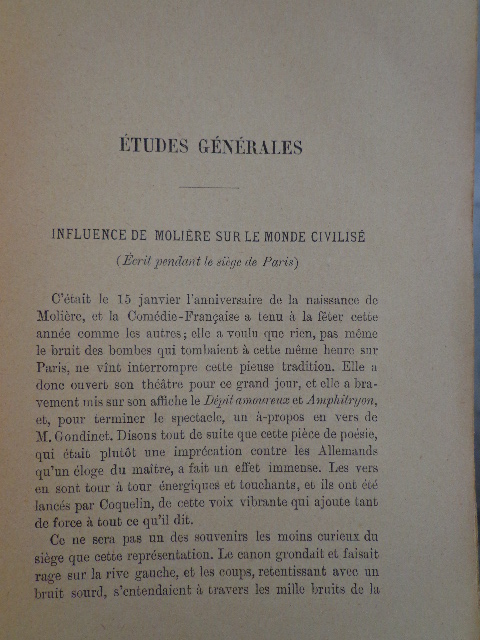 ÉTUDES GÉNÉRALES

INFLUENCE DE MOLIÈRE SUR LE MONDE CIVILISÉ

(Écrit pendant le siège de Paris)

C'était le 15 janvier l'anniversaire de la naissance de Molière, et la Comédie-Française a tenu à la fêter cette année comme les autres; elle a voulu que rien, pas même le bruit des bombes qui tombaient à cette même heure sur Paris, ne vînt interrompre cette pieuse tradition. Elle a donc ouvert son théâtre pour ce grand jour, et elle a bravement mis sur son affiche le Dépit amoureux et Amphitryon, et, pour terminer le spectacle, un à-propos en vers de M. Gondinet. Disons tout de suite que cette pièce de poésie, qui était plutôt une imprécation contre les Allemands qu'un éloge du maître, a fait un effet immense. Les vers en sont tour à tour énergiques et touchants, et ils ont été lancés par Coquelin, de cette voix vibrante qui ajoute tant de force à tout ce qu'il dit.

Ce ne sera pas un des souvenirs les moins curieux du siège que cette représentation. Le canon grondait et faisait rage sur la rive gauche, et les coups, retentissant avec un bruit sourd, s'entendaient à travers les mille bruits de la